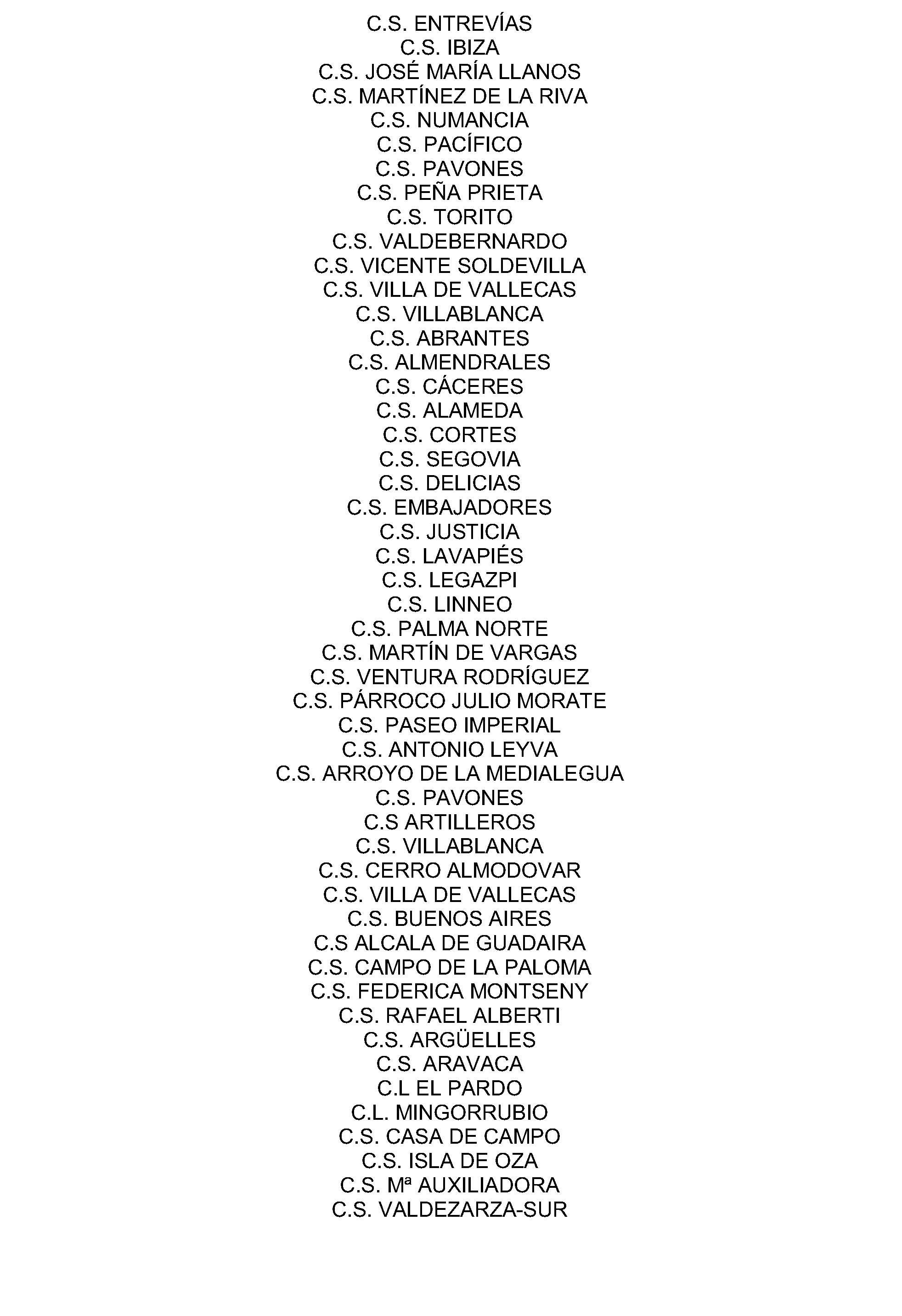 C.S. ENTREVÍAS
C.S. IBIZA
C.S. JOSÉ MARÍA LLANOS
C.S. MARTÍNEZ DE LA RIVA
C.S. NUMANCIA
C.S. PACÍFICO
C.S. PAVONES
C.S. PEÑA PRIETA
C.S. TORITO
C.S. VALDEBERNARDO
C.S. VICENTE SOLDEVILLA
C.S. VILLA DE VALLECAS
C.S. VILLABLANCA
C.S. ABRANTES
C.S. ALMENDRALES
C.S. CÁCERES
C.S. ALAMEDA
C.S. CORTES
C.S. SEGOVIA
C.S. DELICIAS
C.S. EMBAJADORES
C.S. JUSTICIA
C.S. LAVAPIÉS
C.S. LEGAZPI
C.S. LINNEO
C.S. PALMA NORTE
C.S. MARTÍN DE VARGAS
C.S. VENTURA RODRÍGUEZ
C.S. PÁRROCO JULIO MORATE
C.S. PASEO IMPERIAL
C.S. ANTONIO LEYVA
C.S. ARROYO DE LA MEDIALEGUA
C.S. PAVONES
C.S ARTILLEROS
C.S. VILLABLANCA
C.S. CERRO ALMODOVAR
C.S. VILLA DE VALLECAS
C.S. BUENOS AIRES
C.S ALCALA DE GUADAIRA
C.S. CAMPO DE LA PALOMA
C.S. FEDERICA MONTSENY
C.S. RAFAEL ALBERTI
C.S. ARGÜELLES
C.S. ARAVACA
C.L EL PARDO
C.L. MINGORRUBIO
C.S. CASA DE CAMPO
C.S. ISLA DE OZA
C.S. Mª AUXILIADORA
C.S. VALDEZARZA-SUR